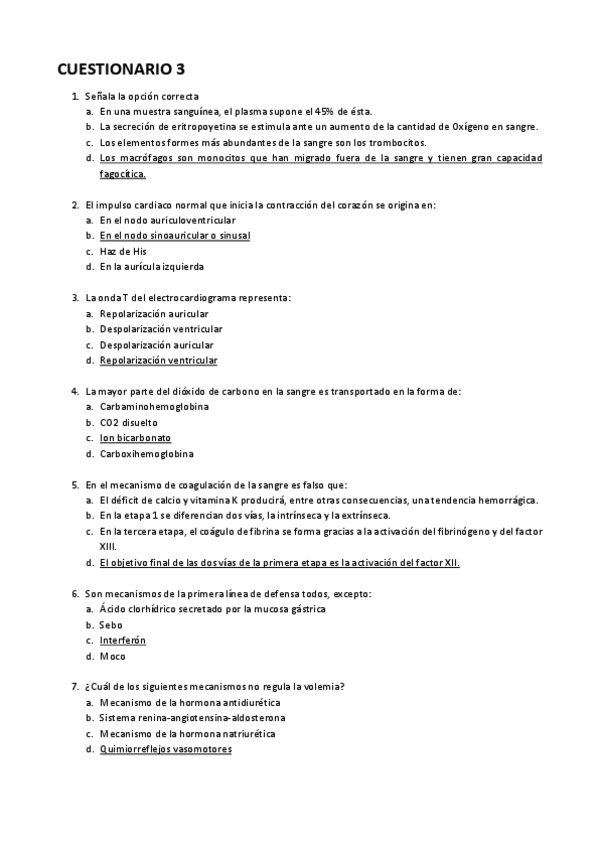 CUESTIONARIO 3

1. Señala la opción correcta
a. En una muestra sanguínea, el plasma supone el 45% de ésta.
b. La secreción de eritropoyetina se estimula ante un aumento de la cantidad de Oxígeno en sangre.
c. Los elementos formes más abundantes de la sangre son los trombocitos.
d. Los macrófagos son monocitos que han migrado fuera de la sangre y tienen gran capacidad fagocítica.

2. El impulso cardiaco normal que inicia la contracción del corazón se origina en:
a. En el nodo auriculoventricular
b. En el nodo sinoauricular o sinusal
c. Haz de His
d. En la aurícula izquierda

3. La onda T del electrocardiograma representa:
a. Repolarización auricular
b. Despolarización ventricular
c. Despolarización auricular
d. Repolarización ventricular

4. La mayor parte del dióxido de carbono en la sangre es transportado en la forma de:
a. Carbaminohemoglobina
b. CO2 disuelto
c. Ion bicarbonato
d. Carboxihemoglobina

5. En el mecanismo de coagulación de la sangre es falso que:
a. El déficit de calcio y vitamina K producirá, entre otras consecuencias, una tendencia hemorrágica.
b. En la etapa 1 se diferencian dos vías, la intrínseca y la extrínseca.
c. En la tercera etapa, el coágulo de fibrina se forma gracias a la activación del fibrinógeno y del factor XIII.
d. El objetivo final de las dos vías de la primera etapa es la activación del factor XII.

6. Son mecanismos de la primera línea de defensa todos, excepto:
a. Ácido clorhídrico secretado por la mucosa gástrica
b. Sebo
c. Interferón
d. Moco

7. ¿Cuál de los siguientes mecanismos no regula la volemia?
a. Mecanismo de la hormona antidiurética
b. Sistema renina-angiotensina-aldosterona
c. Mecanismo de la hormona natriurética
d. Quimiorreflejos vasomotores